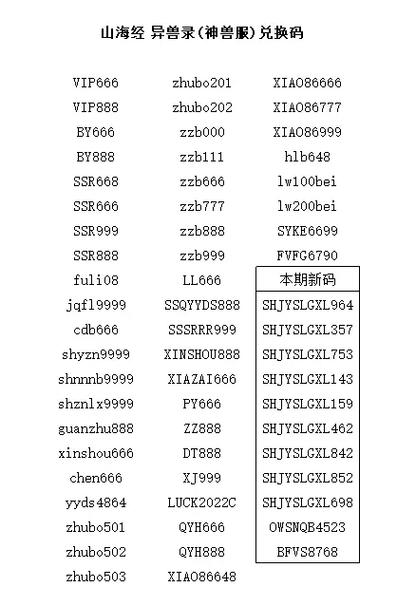 山海经 异兽录(神兽服)兑换码

VIP666
VIP888
BY666
BY888
SSR668
SSR666
SSR999
SSR888
fuli08
jqfl9999
cdb666
shyzn9999
shnnnb9999
shznlx9999
guanzhu888
xinshou666
chen666
yyds4864
zhubo501
zhubo502
zhubo503

zhubo201
zhubo202
zzb000
zzb111
zzb666
zzb777
zzb888
zzb999
LL666
SSQYYDS888
SSSRRR999
XINSHOU888
XIAZAI666
PY666
ZZ888
DT888
XJ999
LUCK2022C
QYH666
QYH888
XIAO86648

XIAO86666
XIAO86777
XIAO86999
hlb648
lw100bei
lw200bei
SYKE6699
FVFG6790

本期新码
SHJYSLGXL964
SHJYSLGXL357
SHJYSLGXL753
SHJYSLGXL143
SHJYSLGXL159
SHJYSLGXL462
SHJYSLGXL842
SHJYSLGXL852
SHJYSLGXL698
OWSNQB4523
BFVS8768